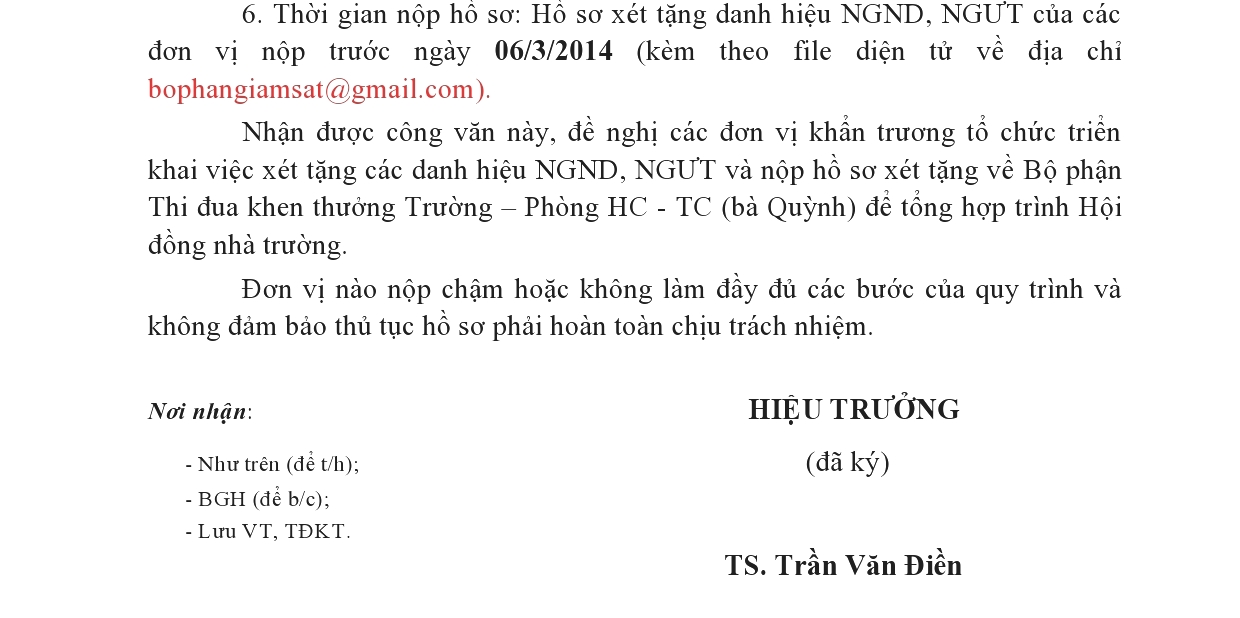 6. Thời gian nộp hồ sơ: Hồ sơ xét tặng danh hiệu NGND, NGƯT của các đơn vị nộp trước ngày 06/3/2014 (kèm theo file diện tử về địa chỉ bophangiamsat@gmail.com).

Nhận được công văn này, đề nghị các đơn vị khẩn trương tổ chức triển khai việc xét tặng các danh hiệu NGND, NGƯT và nộp hồ sơ xét tặng về Bộ phận Thi đua khen thưởng Trường – Phòng HC - TC (bà Quỳnh) để tổng hợp trình Hội đồng nhà trường.

Đơn vị nào nộp chậm hoặc không làm đầy đủ các bước của quy trình và không đảm bảo thủ tục hồ sơ phải hoàn toàn chịu trách nhiệm.

Nơi nhận:
- Như trên (để t/h);
- BGH (để b/c);
- Lưu VT, TĐKT.

HIỆU TRƯỞNG
(đã ký)

TS. Trần Văn Điền